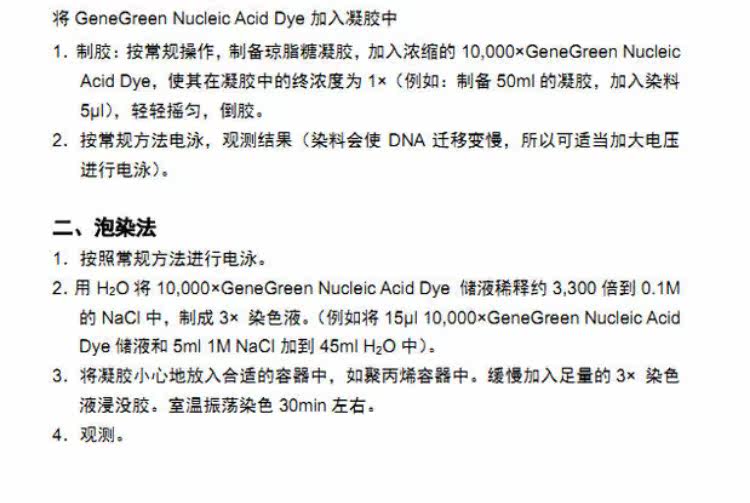 将GeneGreen Nucleic Acid Dye加入凝胶中

1.制胶：按常规操作，制备琼脂糖凝胶，加入浓缩的10,000×GeneGreen Nucleic Acid Dye，使其在凝胶中的终浓度为1×（例如：制备50ml的凝胶，加入染料5μl），轻轻摇匀，倒胶。

2.按常规方法电泳，观测结果（染料会使DNA迁移变慢，所以可适当加大电压进行电泳）。

二、泡染法

1.按照常规方法进行电泳。

2.用$H_2O$将10,000×GeneGreen Nucleic Acid Dye储液稀释约3,300倍到0.1M的NaCl中，制成3×染色液。（例如将15μl 10,000×GeneGreen Nucleic Acid Dye储液和5ml 1M NaCl加到45ml $H_2O$中）。

3.将凝胶小心地放入合适的容器中，如聚丙烯容器中。缓慢加入足量的3×染色液浸没胶。室温振荡染色30min左右。

4.观测。